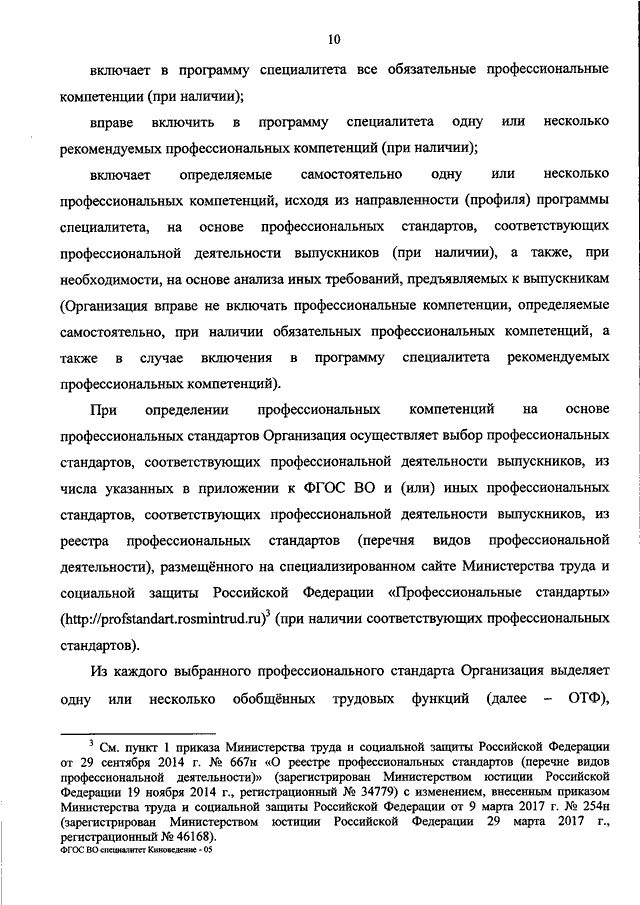 10

включает в программу специалитета все обязательные профессиональные компетенции (при наличии);

вправе включить в программу специалитета одну или несколько рекомендуемых профессиональных компетенций (при наличии);

включает определяемые самостоятельно одну или несколько профессиональных компетенций, исходя из направленности (профиля) программы специалитета, на основе профессиональных стандартов, соответствующих профессиональной деятельности выпускников (при наличии), а также, при необходимости, на основе анализа иных требований, предъявляемых к выпускникам (Организация вправе не включать профессиональные компетенции, определяемые самостоятельно, при наличии обязательных профессиональных компетенций, а также в случае включения в программу специалитета рекомендуемых профессиональных компетенций).

При определении профессиональных компетенций на основе профессиональных стандартов Организация осуществляет выбор профессиональных стандартов, соответствующих профессиональной деятельности выпускников, из числа указанных в приложении к ФГОС ВО и (или) иных профессиональных стандартов, соответствующих профессиональной деятельности выпускников, из реестра профессиональных стандартов (перечня видов профессиональной деятельности), размещённого на специализированном сайте Министерства труда и социальной защиты Российской Федерации «Профессиональные стандарты» (http://profstandart.rosmintrud.ru)$^3$ (при наличии соответствующих профессиональных стандартов).

Из каждого выбранного профессионального стандарта Организация выделяет одну или несколько обобщённых трудовых функций (далее – ОТФ),

$^3$ См. пункт 1 приказа Министерства труда и социальной защиты Российской Федерации от 29 сентября 2014 г. № 667н «О реестре профессиональных стандартов (перечне видов профессиональной деятельности)» (зарегистрирован Министерством юстиции Российской Федерации 19 ноября 2014 г., регистрационный № 34779) с изменением, внесенным приказом Министерства труда и социальной защиты Российской Федерации от 9 марта 2017 г. № 254н (зарегистрирован Министерством юстиции Российской Федерации 29 марта 2017 г., регистрационный № 46168).
ФГОС ВО специалитет Киноведение - 05